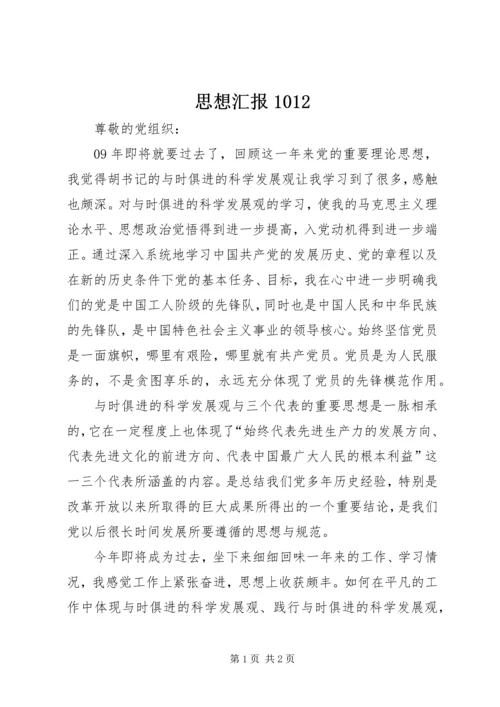 思想汇报 1012

尊敬的党组织：

09 年即将就要过去了，回顾这一年来党的重要理论思想，我觉得胡书记的与时俱进的科学发展观让我学习到了很多，感触也颇深。对与时俱进的科学发展观的学习，使我的马克思主义理论水平、思想政治觉悟得到进一步提高，入党动机得到进一步端正。通过深入系统地学习中国共产党的发展历史、党的章程以及在新的历史条件下党的基本任务、目标，我在心中进一步明确我们的党是中国工人阶级的先锋队，同时也是中国人民和中华民族的先锋队，是中国特色社会主义事业的领导核心。始终坚信党员是一面旗帜，哪里有艰险，哪里就有共产党员。党员是为人民服务的，不是贪图享乐的，永远充分体现了党员的先锋模范作用。

与时俱进的科学发展观与三个代表的重要思想是一脉相承的，它在一定程度上也体现了“始终代表先进生产力的发展方向、代表先进文化的前进方向、代表中国最广大人民的根本利益”这一三个代表所涵盖的内容。是总结我们党多年历史经验，特别是改革开放以来所取得的巨大成果所得出的一个重要结论，是我们党以后很长时间发展所要遵循的思想与规范。

今年即将成为过去，坐下来细细回味一年来的工作、学习情况，我感觉工作上紧张奋进，思想上收获颇丰。如何在平凡的工作中体现与时俱进的科学发展观、践行与时俱进的科学发展观，

第 1 页 共 2 页